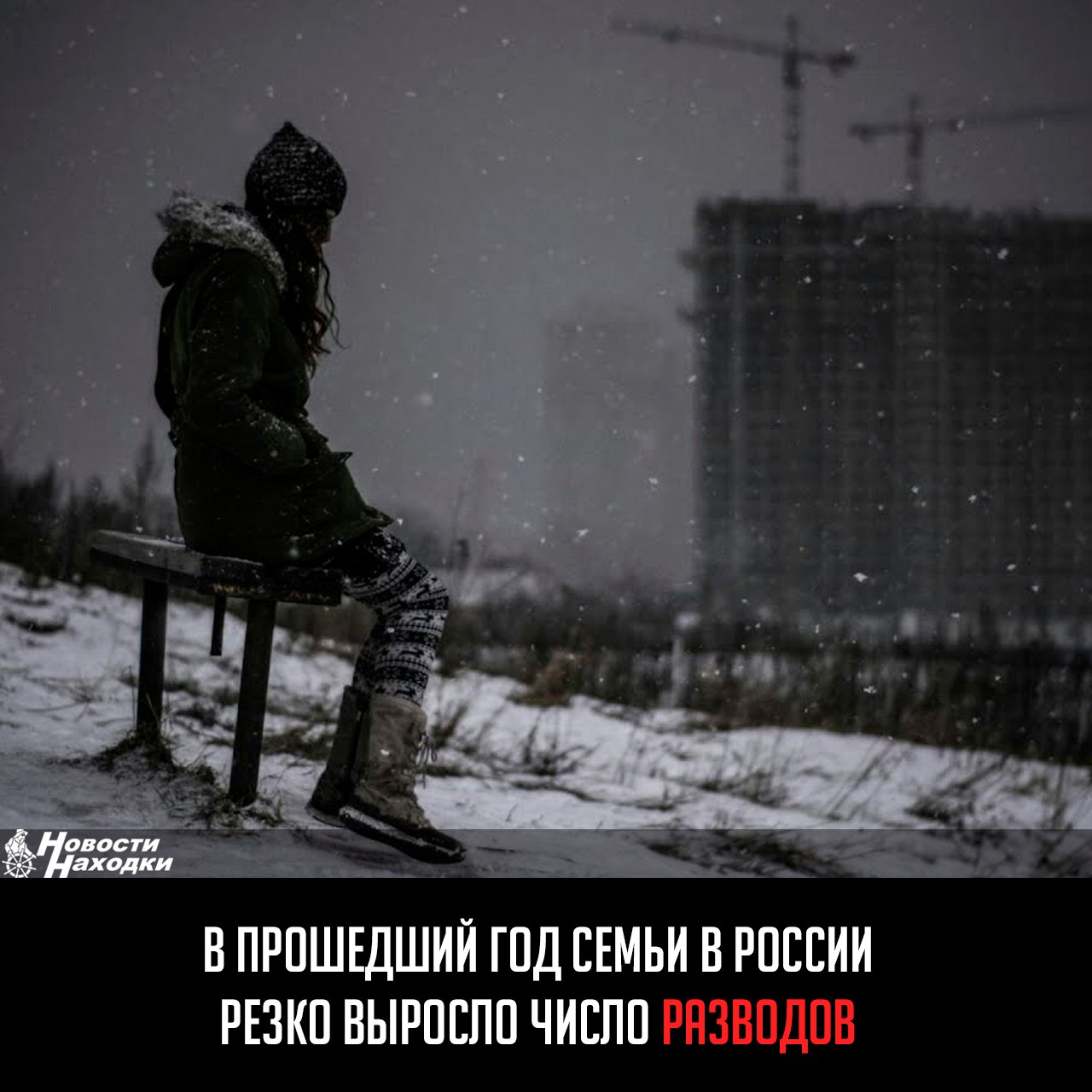 Новости Находки

В ПРОШЕДШИЙ ГОД СЕМЬИ В РОССИИ РЕЗКО ВЫРОСЛО ЧИСЛО РАЗВОДОВ